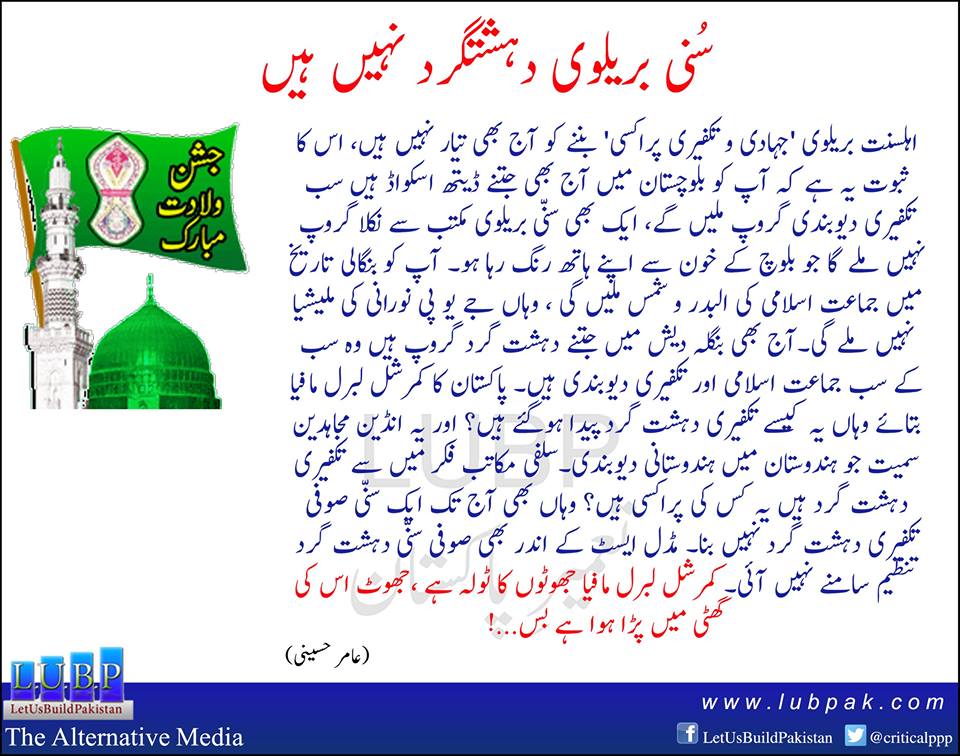 سُنی بریلوی دہشتگرد نہیں ہیں

جشن ولادت مبارک

اہلسنت بریلوی 'جہادی و تکفیری پراکسی' بننے کو آج بھی تیار نہیں ہیں، اس کا ثبوت یہ ہے کہ آپ کو بلوچستان میں آج بھی جتنے ڈیتھ اسکواڈ ہیں سب تکفیری دیوبندی گروپ ملیں گے، ایک بھی سنّی بریلوی مکتب سے نکلا گروپ نہیں ملے گا جو بلوچ کے خون سے اپنے ہاتھ رنگ رہا ہو۔ آپ کو بنگالی تاریخ میں جماعت اسلامی کی البدر و شمس ملیں گی، وہاں جے یو پی نورانی کی ملیشیا نہیں ملے گی۔ آج بھی بنگلہ دیش میں جتنے دہشت گرد گروپ ہیں وہ سب کے سب جماعت اسلامی اور تکفیری دیوبندی ہیں۔ پاکستان کا کمرشل لبرل مافیا بتائے وہاں یہ کیسے تکفیری دہشت گرد پیدا ہوگئے ہیں؟ اور یہ انڈین مجاہدین سمیت جو ہندوستان میں ہندوستانی دیوبندی۔ سلفی مکاتب فکر میں سے تکفیری دہشت گرد ہیں یہ کس کی پراکسی ہیں؟ وہاں بھی آج تک ایک سنّی صوفی تکفیری دہشت گرد نہیں بنا۔ مڈل ایسٹ کے اندر بھی صوفی سنّی دہشت گرد تنظیم سامنے نہیں آئی۔ کمرشل لبرل مافیا جھوٹوں کا ٹولہ ہے، جھوٹ اس کی گھٹی میں پڑا ہوا ہے بس...!

(عامر حسینی)

LUBP

L.U.B.P
LetUsBuildPakistan
The Alternative Media

www.lubpak.com
LetUsBuildPakistan @criticalppp